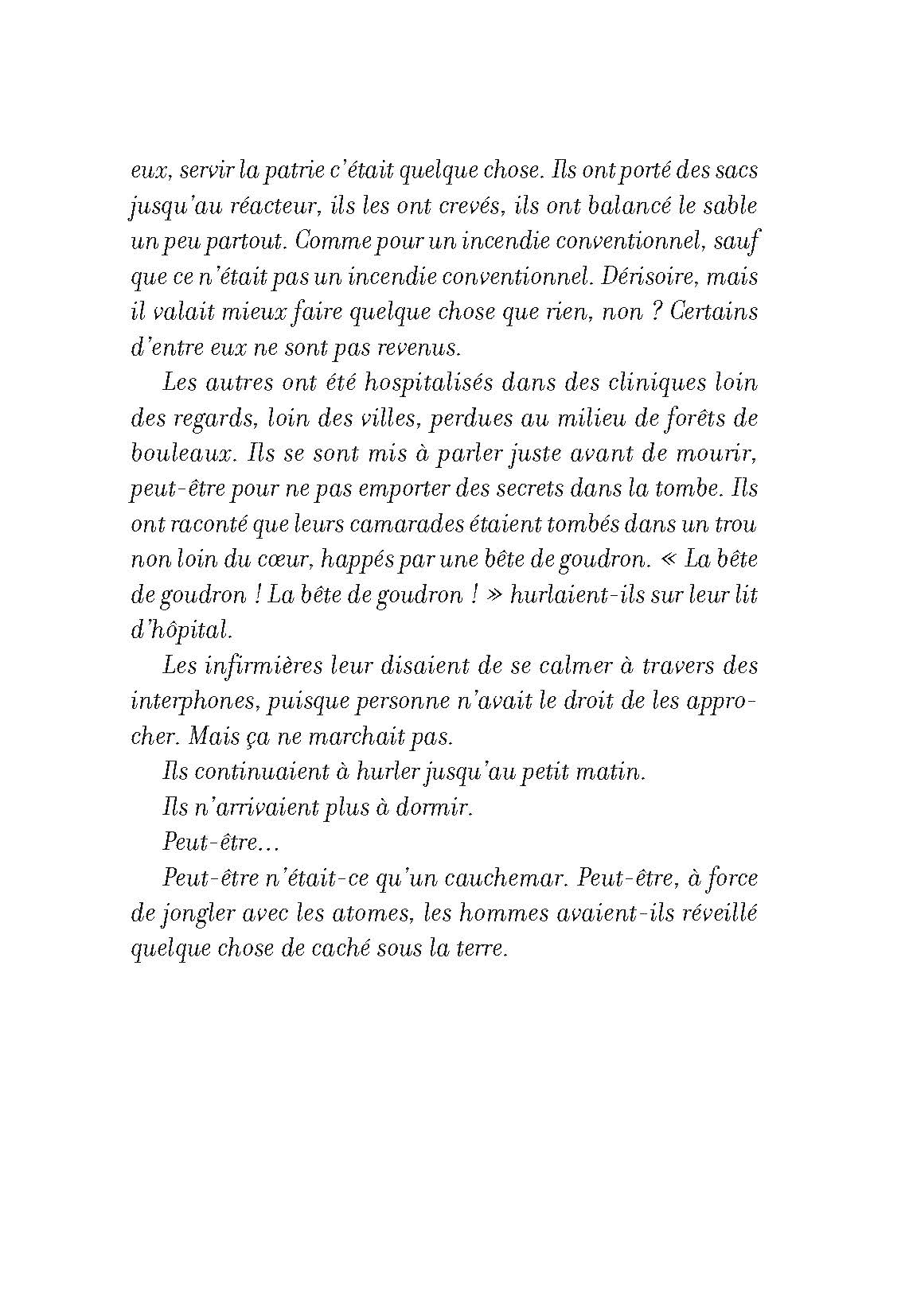 eux, servir la patrie c'était quelque chose. Ils ont porté des sacs jusqu'au réacteur, ils les ont crevés, ils ont balancé le sable un peu partout. Comme pour un incendie conventionnel, sauf que ce n'était pas un incendie conventionnel. Dérisoire, mais il valait mieux faire quelque chose que rien, non ? Certains d'entre eux ne sont pas revenus.

Les autres ont été hospitalisés dans des cliniques loin des regards, loin des villes, perdues au milieu de forêts de bouleaux. Ils se sont mis à parler juste avant de mourir, peut-être pour ne pas emporter des secrets dans la tombe. Ils ont raconté que leurs camarades étaient tombés dans un trou non loin du cœur, happés par une bête de goudron. « La bête de goudron ! La bête de goudron ! » hurlaient-ils sur leur lit d'hôpital.

Les infirmières leur disaient de se calmer à travers des interphones, puisque personne n'avait le droit de les approcher. Mais ça ne marchait pas.

Ils continuaient à hurler jusqu'au petit matin.

Ils n'arrivaient plus à dormir.

Peut-être...

Peut-être n'était-ce qu'un cauchemar. Peut-être, à force de jongler avec les atomes, les hommes avaient-ils réveillé quelque chose de caché sous la terre.